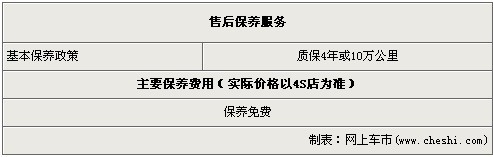 | 售后保养服务 | |
|---|---|
| 基本保养政策 | 质保4年或10万公里 |
| 主要保养费用（实际价格以4S店为准） | |
| 保养免费 | |
| 制表：网上车市（www.cheshi.com） | |